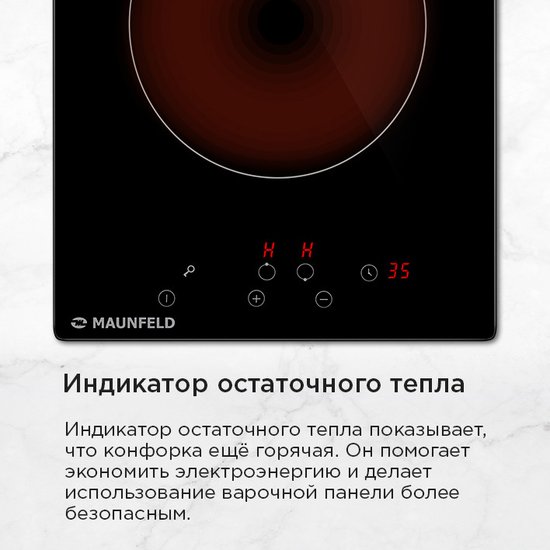 H H

35

MAUNFELD

Индикатор остаточного тепла

Индикатор остаточного тепла показывает, что конфорка ещё горячая. Он помогает экономить электроэнергию и делает использование варочной панели более безопасным.